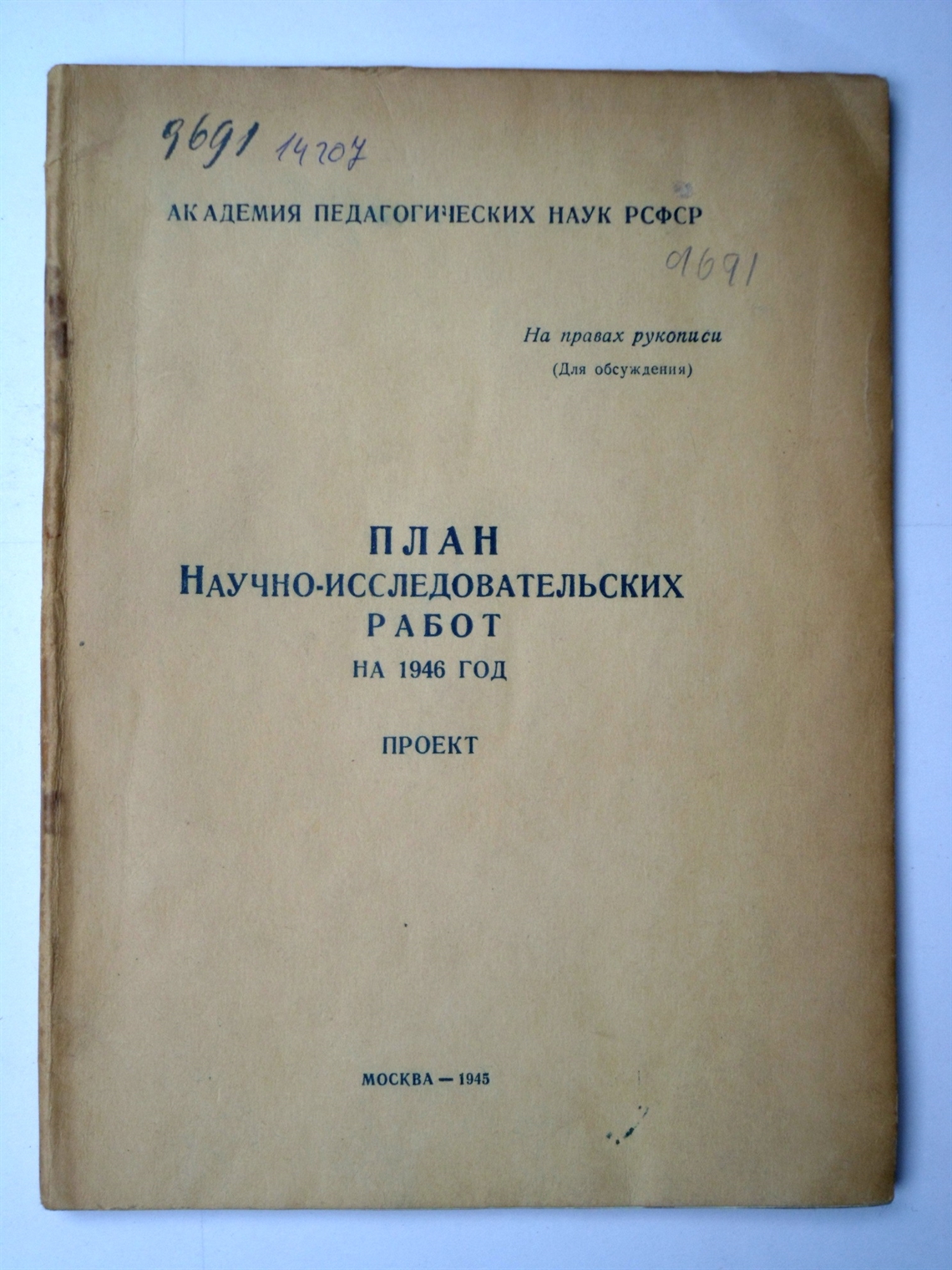 9691 14207

АКАДЕМИЯ ПЕДАГОГИЧЕСКИХ НАУК РСФСР

9691

На правах рукописи
(Для обсуждения)

ПЛАН
НАУЧНО-ИССЛЕДОВАТЕЛЬСКИХ
РАБОТ
НА 1946 ГОД

ПРОЕКТ

МОСКВА — 1945